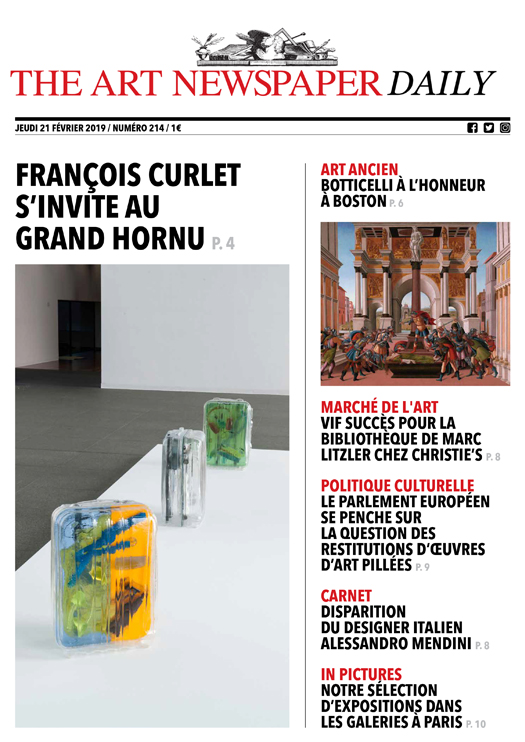 THE ART NEWSPAPER DAILY

JEUDI 21 FÉVRIER 2019 / NUMÉRO 214 / 1€

FRANÇOIS CURLET S'INVITE AU GRAND HORNU P. 4

ART ANCIEN
BOTTICELLI À L'HONNEUR À BOSTON P. 6

MARCHÉ DE L'ART
VIF SUCCÈS POUR LA BIBLIOTHÈQUE DE MARC LITZLER CHEZ CHRISTIE'S P. 8

POLITIQUE CULTURELLE
LE PARLEMENT EUROPÉEN SE PENCHE SUR LA QUESTION DES RESTITUTIONS D'ŒUVRES D'ART PILLÉES P. 9

CARNET
DISPARITION DU DESIGNER ITALIEN ALESSANDRO MENDINI P. 8

IN PICTURES
NOTRE SÉLECTION D'EXPOSITIONS DANS LES GALERIES À PARIS P. 10